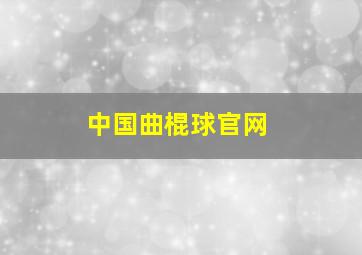 中国曲棍球官网